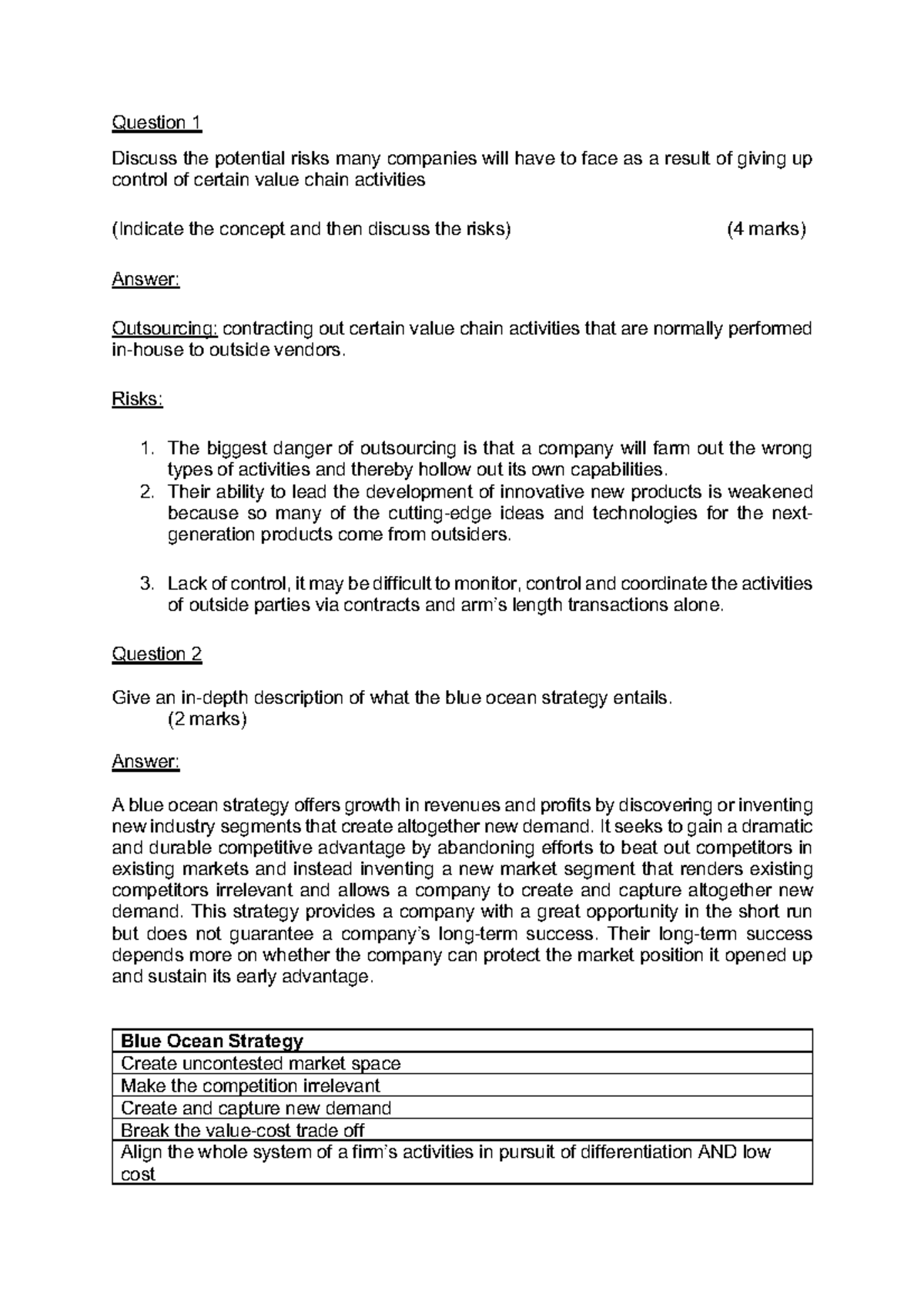 Question 1

Discuss the potential risks many companies will have to face as a result of giving up control of certain value chain activities

(Indicate the concept and then discuss the risks) (4 marks)

Answer:

Outsourcing: contracting out certain value chain activities that are normally performed in-house to outside vendors.

Risks:

1. The biggest danger of outsourcing is that a company will farm out the wrong types of activities and thereby hollow out its own capabilities.
2. Their ability to lead the development of innovative new products is weakened because so many of the cutting-edge ideas and technologies for the next-generation products come from outsiders.

3. Lack of control, it may be difficult to monitor, control and coordinate the activities of outside parties via contracts and arm's length transactions alone.

Question 2

Give an in-depth description of what the blue ocean strategy entails. (2 marks)

Answer:

A blue ocean strategy offers growth in revenues and profits by discovering or inventing new industry segments that create altogether new demand. It seeks to gain a dramatic and durable competitive advantage by abandoning efforts to beat out competitors in existing markets and instead inventing a new market segment that renders existing competitors irrelevant and allows a company to create and capture altogether new demand. This strategy provides a company with a great opportunity in the short run but does not guarantee a company's long-term success. Their long-term success depends more on whether the company can protect the market position it opened up and sustain its early advantage.

| Blue Ocean Strategy |
|---|
| Create uncontested market space |
| Make the competition irrelevant |
| Create and capture new demand |
| Break the value-cost trade off |
| Align the whole system of a firm's activities in pursuit of differentiation AND low cost |